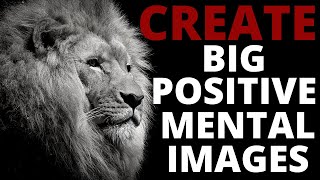 CREATE
BIG
POSITIVE
MENTAL
IMAGES